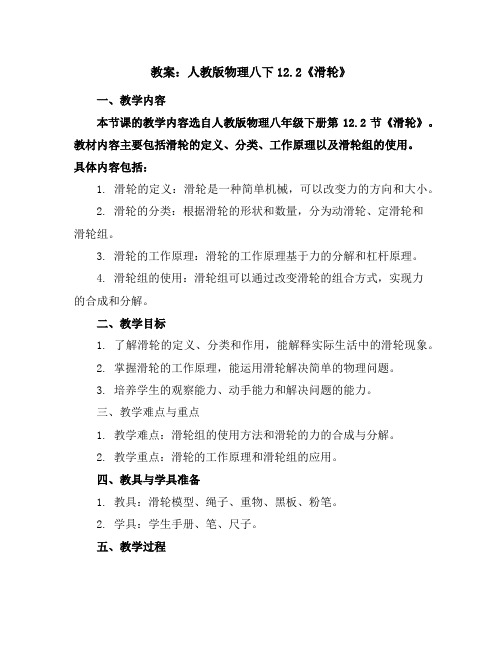 教案：人教版物理八下 12.2《滑轮》

一、教学内容

本节课的教学内容选自人教版物理八年级下册第 12.2 节《滑轮》。教材内容主要包括滑轮的定义、分类、工作原理以及滑轮组的使用。具体内容包括：

1. 滑轮的定义：滑轮是一种简单机械，可以改变力的方向和大小。

2. 滑轮的分类：根据滑轮的形状和数量，分为动滑轮、定滑轮和滑轮组。

3. 滑轮的工作原理：滑轮的工作原理基于力的分解和杠杆原理。

4. 滑轮组的使用：滑轮组可以通过改变滑轮的组合方式，实现力的合成和分解。

二、教学目标

1. 了解滑轮的定义、分类和作用，能解释实际生活中的滑轮现象。

2. 掌握滑轮的工作原理，能运用滑轮解决简单的物理问题。

3. 培养学生的观察能力、动手能力和解决问题的能力。

三、教学难点与重点

1. 教学难点：滑轮组的使用方法和滑轮的力的合成与分解。

2. 教学重点：滑轮的工作原理和滑轮组的应用。

四、教具与学具准备

1. 教具：滑轮模型、绳子、重物、黑板、粉笔。

2. 学具：学生手册、笔、尺子。

五、教学过程